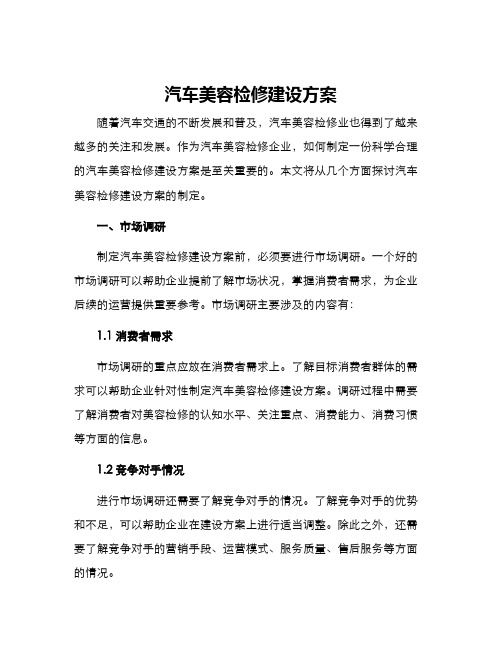 汽车美容检修建设方案

随着汽车交通的不断发展和普及，汽车美容检修业也得到了越来越多的关注和发展。作为汽车美容检修企业，如何制定一份科学合理的汽车美容检修建设方案是至关重要的。本文将从几个方面探讨汽车美容检修建设方案的制定。

一、市场调研

制定汽车美容检修建设方案前，必须要进行市场调研。一个好的市场调研可以帮助企业提前了解市场状况，掌握消费者需求，为企业后续的运营提供重要参考。市场调研主要涉及的内容有：

1.1 消费者需求

市场调研的重点应放在消费者需求上。了解目标消费者群体的需求可以帮助企业针对性制定汽车美容检修建设方案。调研过程中需要了解消费者对美容检修的认知水平、关注重点、消费能力、消费习惯等方面的信息。

1.2 竞争对手情况

进行市场调研还需要了解竞争对手的情况。了解竞争对手的优势和不足，可以帮助企业在建设方案上进行适当调整。除此之外，还需要了解竞争对手的营销手段、运营模式、服务质量、售后服务等方面的情况。